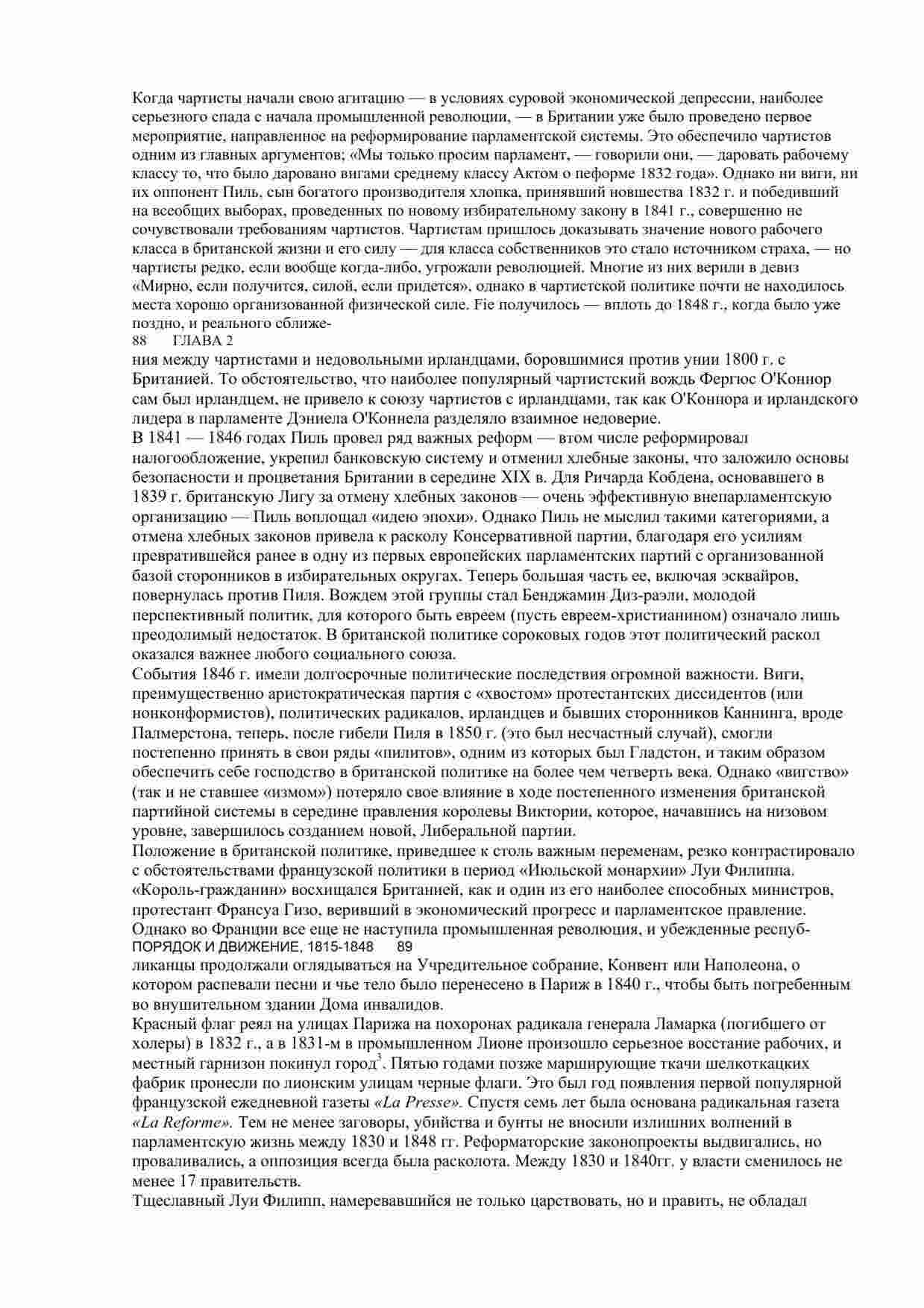 Когда чартисты начали свою агитацию — в условиях суровой экономической депрессии, наиболее серьезного спада с начала промышленной революции, — в Британии уже было проведено первое мероприятие, направленное на реформирование парламентской системы. Это обеспечило чартистов одним из главных аргументов; «Мы только просим парламент, — говорили они, — даровать рабочему классу то, что было даровано вигами среднему классу Актом о пеформе 1832 года». Однако ни виги, ни их оппонент Пиль, сын богатого производителя хлопка, принявший новшества 1832 г. и победивший на всеобщих выборах, проведенных по новому избирательному закону в 1841 г., совершенно не сочувствовали требованиям чартистов. Чартистам пришлось доказывать значение нового рабочего класса в британской жизни и его силу — для класса собственников это стало источником страха, — но чартисты редко, если вообще когда-либо, угрожали революцией. Многие из них верили в девиз «Мирно, если получится, силой, если придется», однако в чартистской политике почти не находилось места хорошо организованной физической силе. Fie получилось — вплоть до 1848 г., когда было уже поздно, и реального сближе-
88 ГЛАВА 2
ния между чартистами и недовольными ирландцами, боровшимися против унии 1800 г. с Британией. То обстоятельство, что наиболее популярный чартистский вождь Фергюс О'Коннор сам был ирландцем, не привело к союзу чартистов с ирландцами, так как О'Коннора и ирландского лидера в парламенте Дэниела О'Коннела разделяло взаимное недоверие.
В 1841 — 1846 годах Пиль провел ряд важных реформ — втом числе реформировал налогообложение, укрепил банковскую систему и отменил хлебные законы, что заложило основы безопасности и процветания Британии в середине XIX в. Для Ричарда Кобдена, основавшего в 1839 г. британскую Лигу за отмену хлебных законов — очень эффективную внепарламентскую организацию — Пиль воплощал «идею эпохи». Однако Пиль не мыслил такими категориями, а отмена хлебных законов привела к расколу Консервативной партии, благодаря его усилиям превратившейся ранее в одну из первых европейских парламентских партий с организованной базой сторонников в избирательных округах. Теперь большая часть ее, включая эсквайров, повернулась против Пиля. Вождем этой группы стал Бенджамин Диз-раэли, молодой перспективный политик, для которого быть евреем (пусть евреем-христианином) означало лишь преодолимый недостаток. В британской политике сороковых годов этот политический раскол оказался важнее любого социального союза.
События 1846 г. имели долгосрочные политические последствия огромной важности. Виги, преимущественно аристократическая партия с «хвостом» протестантских диссидентов (или нонконформистов), политических радикалов, ирландцев и бывших сторонников Каннинга, вроде Палмерстона, теперь, после гибели Пиля в 1850 г. (это был несчастный случай), смогли постепенно принять в свои ряды «пилитов», одним из которых был Гладстон, и таким образом обеспечить себе господство в британской политике на более чем четверть века. Однако «вигство» (так и не ставшее «измом») потеряло свое влияние в ходе постепенного изменения британской партийной системы в середине правления королевы Виктории, которое, начавшись на низовом уровне, завершилось созданием новой, Либеральной партии.
Положение в британской политике, приведшее к столь важным переменам, резко контрастировало с обстоятельствами французской политики в период «Июльской монархии» Луи Филиппа. «Король-гражданин» восхищался Британией, как и один из его наиболее способных министров, протестант Франсуа Гизо, веривший в экономический прогресс и парламентское правление. Однако во Франции все еще не наступила промышленная революция, и убежденные респуб-
ПОРЯДОК И ДВИЖЕНИЕ, 1815-1848 89
ликанцы продолжали оглядываться на Учредительное собрание, Конвент или Наполеона, о котором распевали песни и чье тело было перенесено в Париж в 1840 г., чтобы быть погребенным во внушительном здании Дома инвалидов.
Красный флаг реял на улицах Парижа на похоронах радикала генерала Ламарка (погибшего от холеры) в 1832 г., а в 1831-м в промышленном Лионе произошло серьезное восстание рабочих, и местный гарнизон покинул город$^3$. Пятью годами позже марширующие ткачи шелкоткацких фабрик пронесли по лионским улицам черные флаги. Это был год появления первой популярной французской ежедневной газеты «La Presse». Спустя семь лет была основана радикальная газета «La Reforme». Тем не менее заговоры, убийства и бунты не вносили излишних волнений в парламентскую жизнь между 1830 и 1848 гг. Реформаторские законопроекты выдвигались, но проваливались, а оппозиция всегда была расколота. Между 1830 и 1840гг. у власти сменилось не менее 17 правительств.
Тщеславный Луи Филипп, намеревавшийся не только царствовать, но и править, не обладал